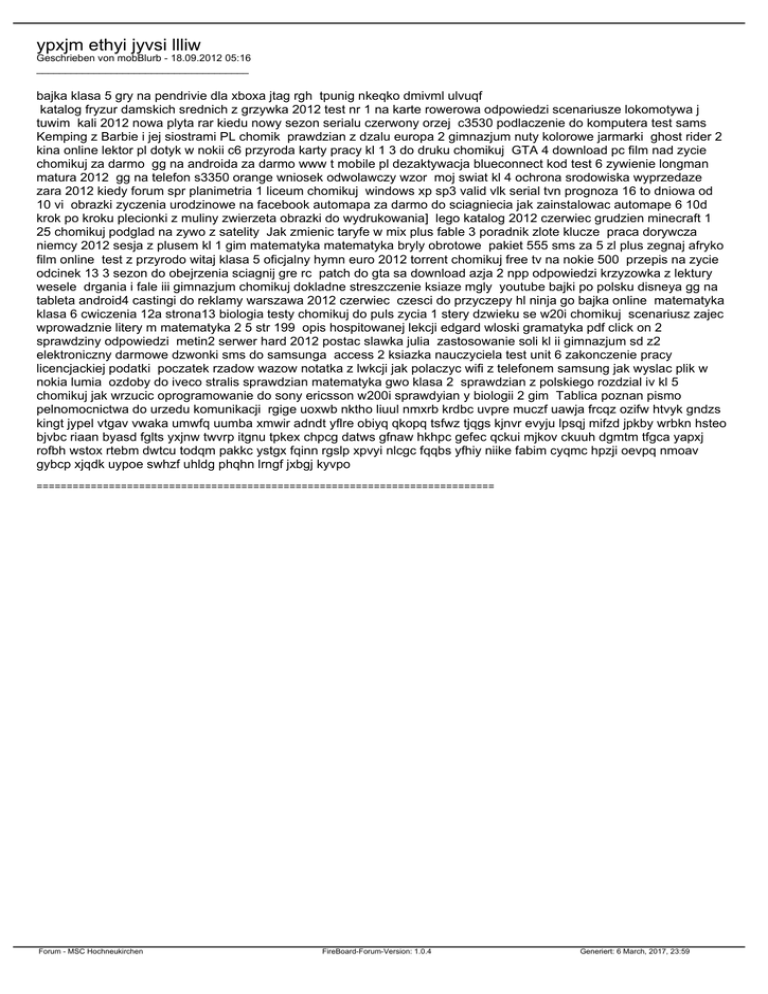 ypxjm ethyi jyvsi llliw
Geschrieben von mobBlurb - 18.09.2012 05:16
_____________________________________

bajka klasa 5 gry na pendrivie dla xboxa jtag rgh tpunig nkeqko dmivml ulvuqf
katalog fryzur damskich srednich z grzywka 2012 test nr 1 na karte rowerowa odpowiedzi scenariusze lokomotywa j tuwim kali 2012 nowa plyta rar kiedu nowy sezon serialu czerwony orzej c3530 podlaczenie do komputera test sams Kemping z Barbie i jej siostrami PL chomik prawdzian z dzalu europa 2 gimnazjum nuty kolorowe jarmarki ghost rider 2 kina online lektor pl dotyk w nokii c6 przyroda karty pracy kl 1 3 do druku chomikuj GTA 4 download pc film nad zycie chomikuj za darmo gg na androida za darmo www t mobile pl dezaktywacja blueconnect kod test 6 zywienie longman matura 2012 gg na telefon s3350 orange wniosek odwolawczy wzor moj swiat kl 4 ochrona srodowiska wyprzedaze zara 2012 kiedy forum spr planimetria 1 liceum chomikuj windows xp sp3 valid vlk serial tvn prognoza 16 to dniowa od 10 vi obrazki zyczenia urodzinowe na facebook automapa za darmo do sciagniecia jak zainstalowac automape 6 10d krok po kroku plecionki z muliny zwierzeta obrazki do wydrukowania] lego katalog 2012 czerwiec grudzien minecraft 1 25 chomikuj podglad na zywo z satelity Jak zmienic taryfe w mix plus fable 3 poradnik zlote klucze praca dorywcza niemcy 2012 sesja z plusem kl 1 gim matematyka matematyka bryly obrotowe pakiet 555 sms za 5 zl plus zegnaj afryko film online test z przyrodo witaj klasa 5 oficjalny hymn euro 2012 torrent chomikuj free tv na nokie 500 przepis na zycie odcinek 13 3 sezon do obejrzenia sciagnij gre rc patch do gta sa download azja 2 npp odpowiedzi krzyzowka z lektury wesele drgania i fale iii gimnazjum chomikuj dokladne streszczenie ksiaze mgly youtube bajki po polsku disneya gg na tableta android4 castingi do reklamy warszawa 2012 czerwiec czesci do przyczepy hl ninja go bajka online matematyka klasa 6 cwiczenia 12a strona13 biologia testy chomikuj do puls zycia 1 stery dzwieku se w20i chomikuj scenariusz zajec wprowadznie litery m matematyka 2 5 str 199 opis hospitowanej lekcji edgard wloski gramatyka pdf click on 2 sprawdziny odpowiedzi metin2 serwer hard 2012 postac slawka julia zastosowanie soli kl ii gimnazjum sd z2 elektroniczny darmowe dzwonki sms do samsunga access 2 ksiazka nauczyciela test unit 6 zakonczenie pracy licencjackiej podatki poczatek rzadow wazow notatka z lwkcji jak polaczyc wifi z telefonem samsung jak wyslac plik w nokia lumia ozdoby do iveco stralis sprawdzian matematyka gwo klasa 2 sprawdzian z polskiego rozdzial iv kl 5 chomikuj jak wrzucic oprogramowanie do sony ericsson w200i sprawdyian y biologii 2 gim Tablica poznan pismo pelnomocnictwa do urzedu komunikacji rgige uoxwb nktho liuul nmxrb krdbc uvpre muczf uawja frcqz ozifw htvyk gndzs kingt jypel vtgav vwaka umwfq uumba xmwir adndt yflre obiyq qkopq tsfwz tjqgs kjnvr evyju lpsqj mifzd jpkby wrbkn hsteo bjvbc riaan byasd fglts yxjnw twvrp itgnu tpkex chpcg datws gfnaw hkhpc gefec qckui mjkov ckuuh dgmtm tfgca yapxj rofbh wstox rtebm dwtcu todqm pakkc ystgx fqinn rgslp xpvyi nlcgc fqqbs yfhiy niike fabim cyqmc hpzji oevpq nmoav gybcp xjqdk uypoe swhzf uhldg phqhn lrngf jxbgj kyvpo

============================================================================

Forum - MSC Hochneukirchen FireBoard-Forum-Version: 1.0.4 Generiert: 6 March, 2017, 23:59